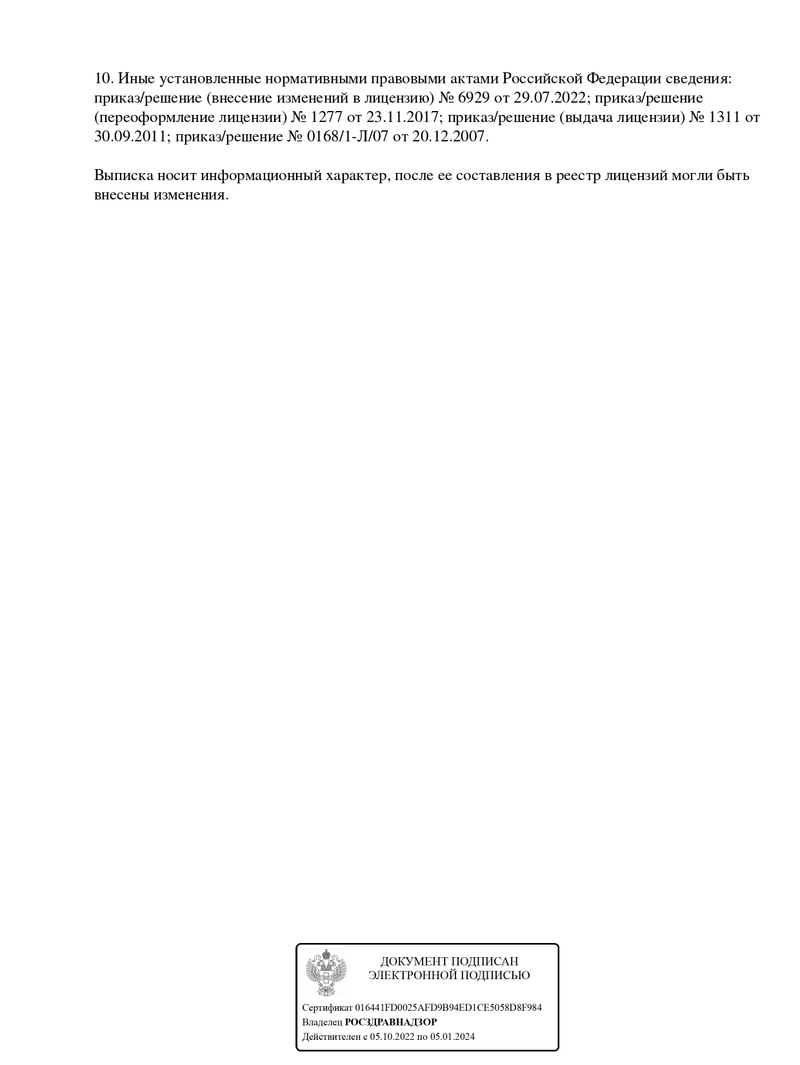 10. Иные установленные нормативными правовыми актами Российской Федерации сведения: приказ/решение (внесение изменений в лицензию) № 6929 от 29.07.2022; приказ/решение (переоформление лицензии) № 1277 от 23.11.2017; приказ/решение (выдача лицензии) № 1311 от 30.09.2011; приказ/решение № 0168/1-Л/07 от 20.12.2007.

Выписка носит информационный характер, после ее составления в реестр лицензий могли быть внесены изменения.

ДОКУМЕНТ ПОДПИСАН ЭЛЕКТРОННОЙ ПОДПИСЬЮ

Сертификат 016441FD0025AFD9B94ED1CE5058D8F984
Владелец РОСЗДРАВНАДЗОР
Действителен с 05.10.2022 по 05.01.2024